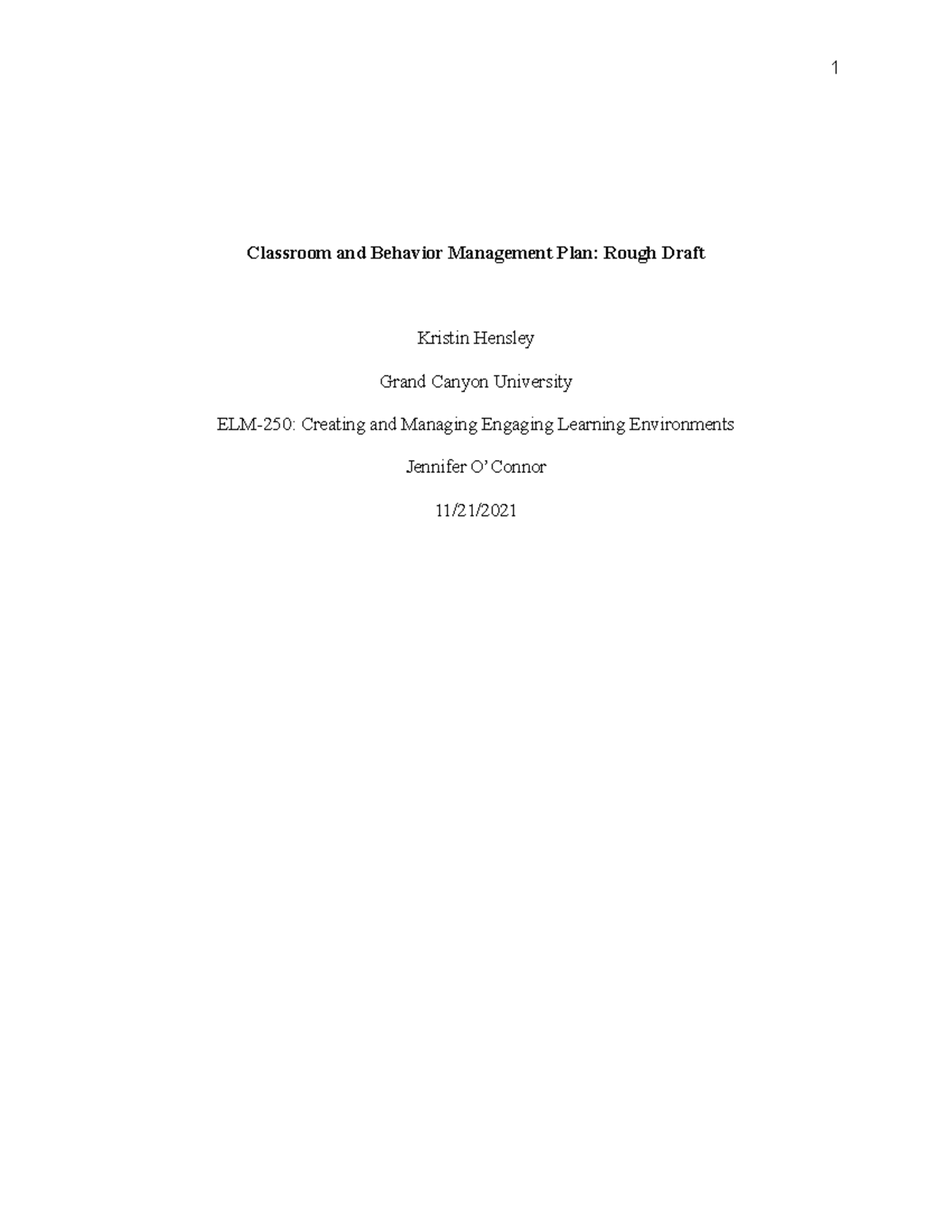 1

Classroom and Behavior Management Plan: Rough Draft

Kristin Hensley

Grand Canyon University

ELM-250: Creating and Managing Engaging Learning Environments

Jennifer O' Connor

11/21/2021